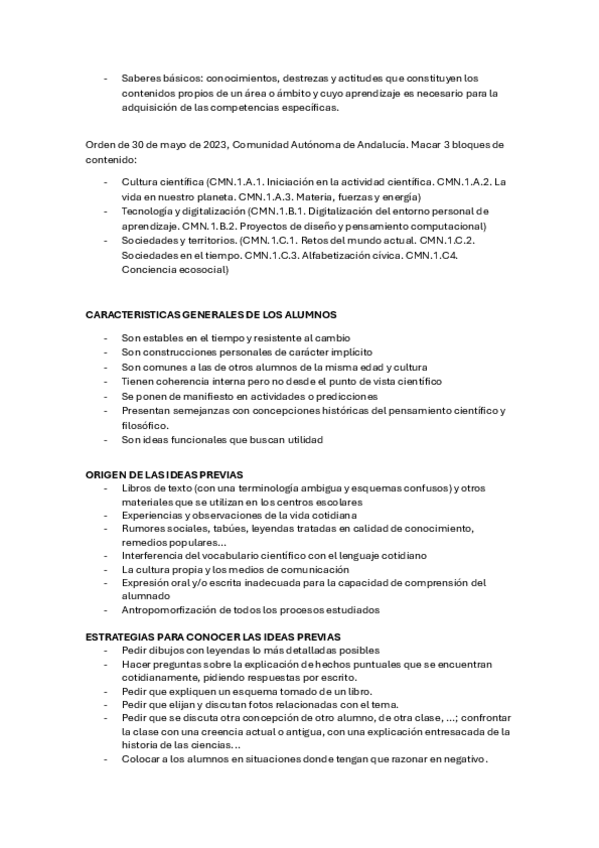 - Saberes básicos: conocimientos, destrezas y actitudes que constituyen los contenidos propios de un área o ámbito y cuyo aprendizaje es necesario para la adquisición de las competencias específicas.

Orden de 30 de mayo de 2023, Comunidad Autónoma de Andalucía. Macar 3 bloques de contenido:

- Cultura científica (CMN.1.A.1. Iniciación en la actividad científica. CMN.1.A.2. La vida en nuestro planeta. CMN.1.A.3. Materia, fuerzas y energía)
- Tecnología y digitalización (CMN.1.B.1. Digitalización del entorno personal de aprendizaje. CMN.1.B.2. Proyectos de diseño y pensamiento computacional)
- Sociedades y territorios. (CMN.1.C.1. Retos del mundo actual. CMN.1.C.2. Sociedades en el tiempo. CMN.1.C.3. Alfabetización cívica. CMN.1.C4. Conciencia ecosocial)

CARACTERISTICAS GENERALES DE LOS ALUMNOS

- Son estables en el tiempo y resistente al cambio
- Son construcciones personales de carácter implícito
- Son comunes a las de otros alumnos de la misma edad y cultura
- Tienen coherencia interna pero no desde el punto de vista científico
- Se ponen de manifiesto en actividades o predicciones
- Presentan semejanzas con concepciones históricas del pensamiento científico y filosófico.
- Son ideas funcionales que buscan utilidad

ORIGEN DE LAS IDEAS PREVIAS
- Libros de texto (con una terminología ambigua y esquemas confusos) y otros materiales que se utilizan en los centros escolares
- Experiencias y observaciones de la vida cotidiana
- Rumores sociales, tabúes, leyendas tratadas en calidad de conocimiento, remedios populares…
- Interferencia del vocabulario científico con el lenguaje cotidiano
- La cultura propia y los medios de comunicación
- Expresión oral y/o escrita inadecuada para la capacidad de comprensión del alumnado
- Antropomorfización de todos los procesos estudiados

ESTRATEGIAS PARA CONOCER LAS IDEAS PREVIAS
- Pedir dibujos con leyendas lo más detalladas posibles
- Hacer preguntas sobre la explicación de hechos puntuales que se encuentran cotidianamente, pidiendo respuestas por escrito.
- Pedir que expliquen un esquema tomado de un libro.
- Pedir que elijan y discutan fotos relacionadas con el tema.
- Pedir que se discuta otra concepción de otro alumno, de otra clase, …; confrontar la clase con una creencia actual o antigua, con una explicación entresacada de la historia de las ciencias…
- Colocar a los alumnos en situaciones donde tengan que razonar en negativo.